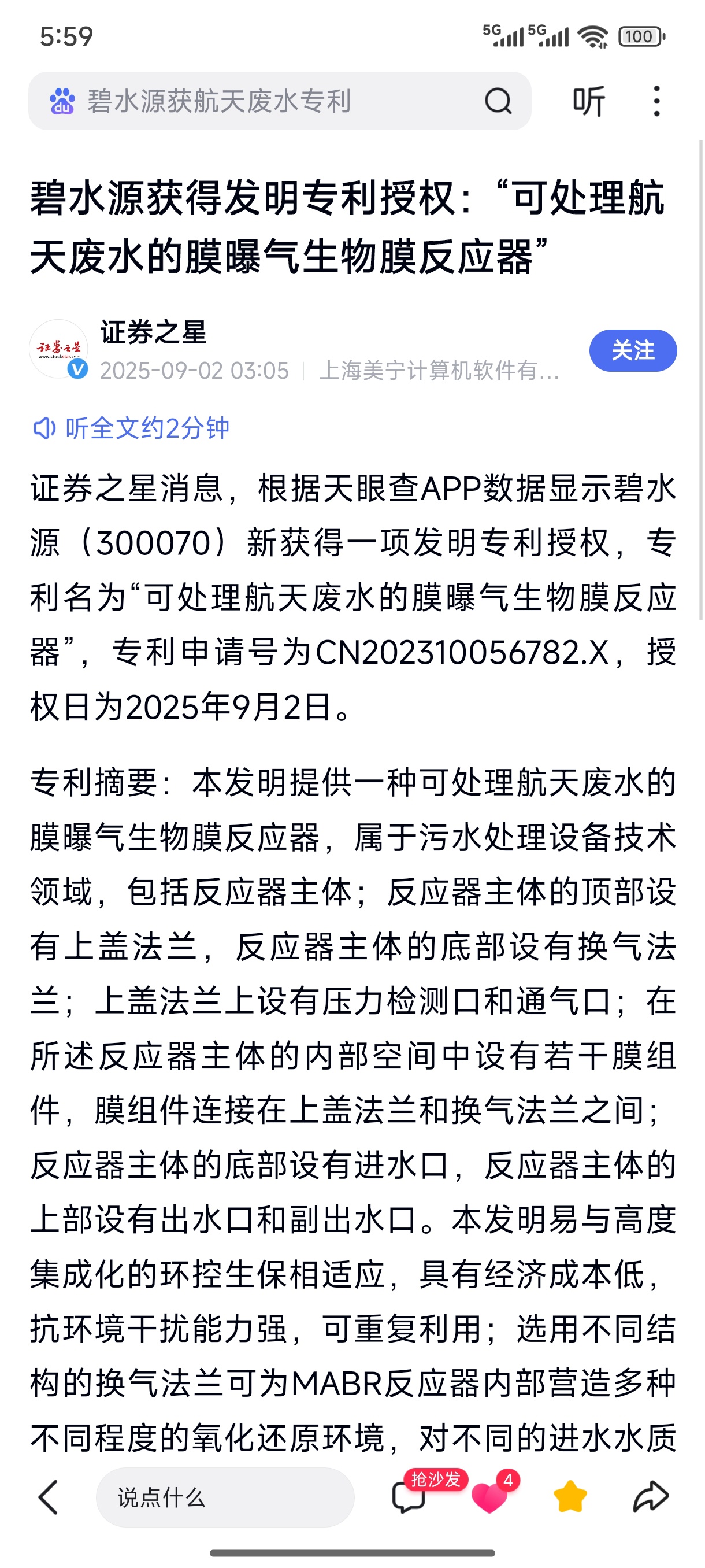 5:59

5G 5G 100

碧水源获航天废水专利

听

碧水源获得发明专利授权:“可处理航天废水的膜曝气生物膜反应器”

证券之星

2025-09-02 03:05 | 上海美宁计算机软件有...

关注

听全文约2分钟

证券之星消息，根据天眼查APP数据显示碧水源（300070）新获得一项发明专利授权，专利名为“可处理航天废水的膜曝气生物膜反应器”，专利申请号为CN202310056782.X，授权日为2025年9月2日。

专利摘要：本发明提供一种可处理航天废水的膜曝气生物膜反应器，属于污水处理设备技术领域，包括反应器主体；反应器主体的顶部设有上盖法兰，反应器主体的底部设有换气法兰；上盖法兰上设有压力检测口和通气口；在所述反应器主体的内部空间中设有若干膜组件，膜组件连接在上盖法兰和换气法兰之间；反应器主体的底部设有进水口，反应器主体的上部设有出水口和副出水口。本发明易与高度集成化的环控生保相适应，具有经济成本低，抗环境干扰能力强，可重复利用；选用不同结构的换气法兰可为MABR反应器内部营造多种不同程度的氧化还原环境，对不同的进水水质

说点什么

抢沙发

4